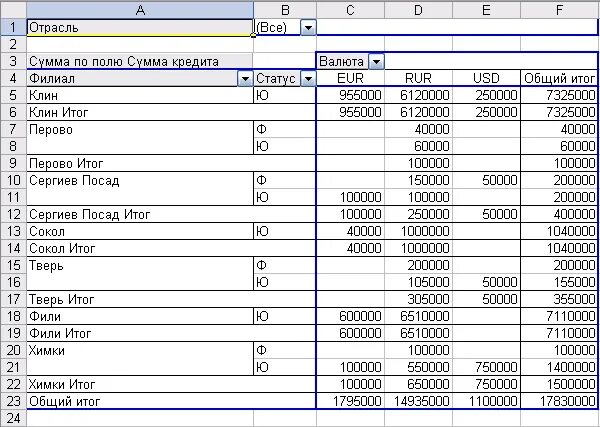 |  | A | B | C | D | E | F |
|---|---|---|---|---|---|---|
| 1 | Отрасль | (Все) |  |  |  |  |
| 2 |  |  |  |  |  |  |
| 3 | Сумма по полю Сумма кредита |  | Валюта |  |  |  |
| 4 | Филиал | Статус | EUR | RUR | USD | Общий итог |
| 5 | Клин | Ю | 955000 | 6120000 | 250000 | 7325000 |
| 6 | Клин Итог |  | 955000 | 6120000 | 250000 | 7325000 |
| 7 | Перово | Ф |  | 40000 |  | 40000 |
| 8 |  | Ю |  | 60000 |  | 60000 |
| 9 | Перово Итог |  |  | 100000 |  | 100000 |
| 10 | Сергиев Посад | Ф |  | 150000 | 50000 | 200000 |
| 11 |  | Ю | 100000 | 100000 |  | 200000 |
| 12 | Сергиев Посад Итог |  | 100000 | 250000 | 50000 | 400000 |
| 13 | Сокол | Ю | 40000 | 1000000 |  | 1040000 |
| 14 | Сокол Итог |  | 40000 | 1000000 |  | 1040000 |
| 15 | Тверь | Ф |  | 200000 |  | 200000 |
| 16 |  | Ю |  | 105000 | 50000 | 155000 |
| 17 | Тверь Итог |  |  | 305000 | 50000 | 355000 |
| 18 | Фили | Ю | 600000 | 6510000 |  | 7110000 |
| 19 | Фили Итог |  | 600000 | 6510000 |  | 7110000 |
| 20 | Химки | Ф |  | 100000 |  | 100000 |
| 21 |  | Ю | 100000 | 550000 | 750000 | 1400000 |
| 22 | Химки Итог |  | 100000 | 650000 | 750000 | 1500000 |
| 23 | Общий итог |  | 1795000 | 14935000 | 1100000 | 17830000 |
| 24 |  |  |  |  |  |  |